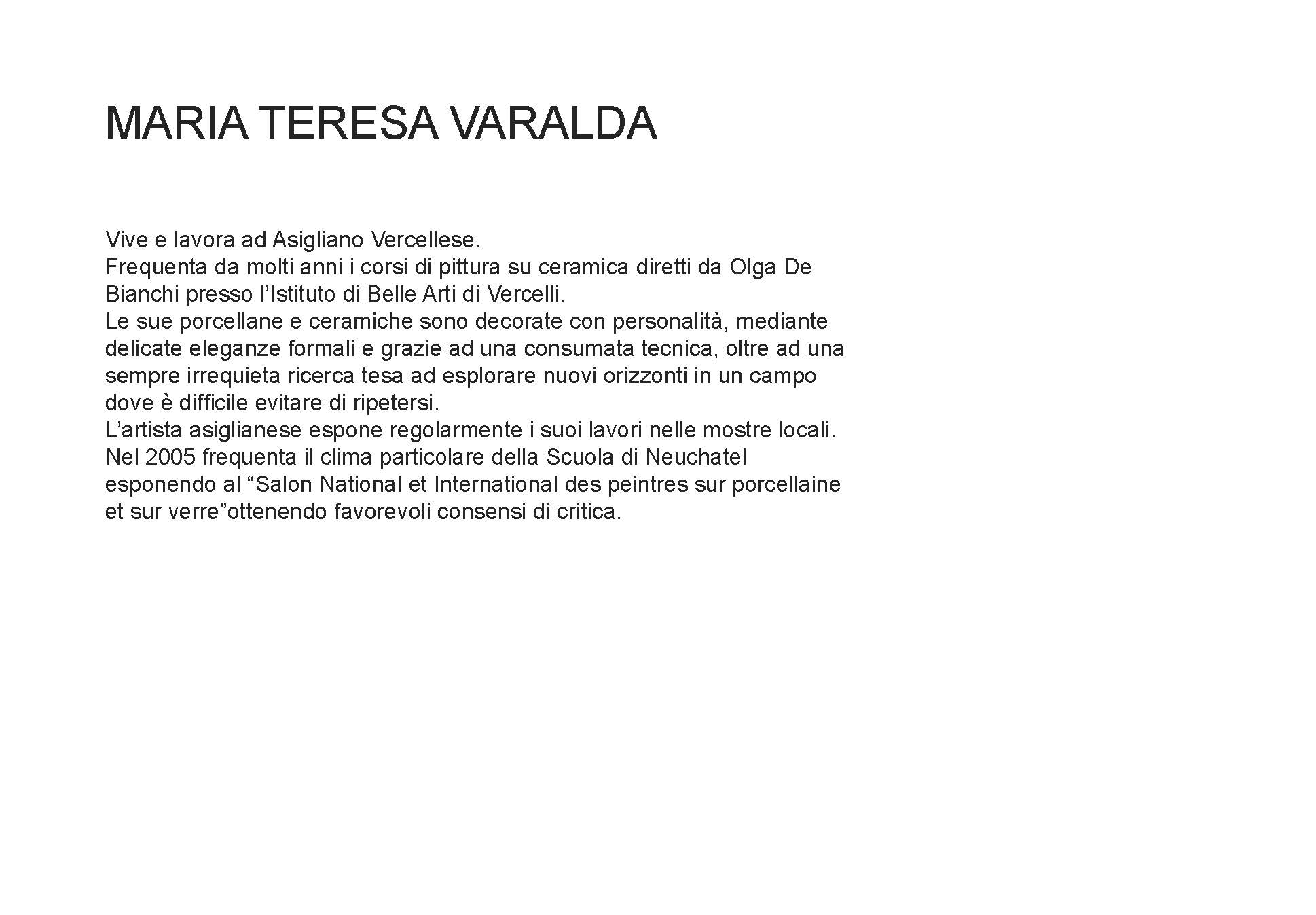 MARIA TERESA VARALDA

Vive e lavora ad Asigliano Vercellese.
Frequenta da molti anni i corsi di pittura su ceramica diretti da Olga De Bianchi presso l’Istituto di Belle Arti di Vercelli.
Le sue porcellane e ceramiche sono decorate con personalità, mediante delicate eleganze formali e grazie ad una consumata tecnica, oltre ad una sempre irrequieta ricerca tesa ad esplorare nuovi orizzonti in un campo dove è difficile evitare di ripetersi.
L’artista asiglianese espone regolarmente i suoi lavori nelle mostre locali.
Nel 2005 frequenta il clima particolare della Scuola di Neuchatel esponendo al “Salon National et International des peintres sur porcellaine et sur verre”ottenendo favorevoli consensi di critica.